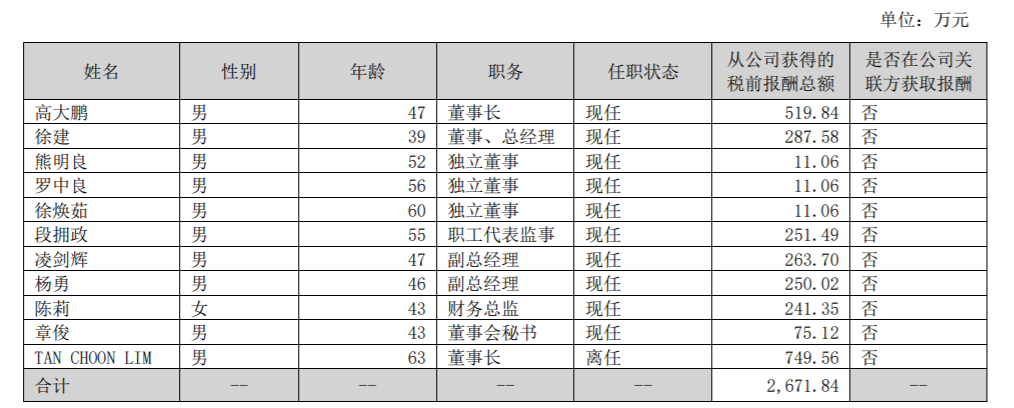 单位：万元

| 姓名 | 性别 | 年龄 | 职务 | 任职状态 | 从公司获得的税前报酬总额 | 是否在公司关联方获取报酬 |
|---|---|---|---|---|---|---|
| 高大鹏 | 男 | 47 | 董事长 | 现任 | 519.84 | 否 |
| 徐建 | 男 | 39 | 董事、总经理 | 现任 | 287.58 | 否 |
| 熊明良 | 男 | 52 | 独立董事 | 现任 | 11.06 | 否 |
| 罗中良 | 男 | 56 | 独立董事 | 现任 | 11.06 | 否 |
| 徐焕茹 | 男 | 60 | 独立董事 | 现任 | 11.06 | 否 |
| 段拥政 | 男 | 55 | 职工代表监事 | 现任 | 251.49 | 否 |
| 凌剑辉 | 男 | 47 | 副总经理 | 现任 | 263.70 | 否 |
| 杨勇 | 男 | 46 | 副总经理 | 现任 | 250.02 | 否 |
| 陈莉 | 女 | 43 | 财务总监 | 现任 | 241.35 | 否 |
| 章俊 | 男 | 43 | 董事会秘书 | 现任 | 75.12 | 否 |
| TAN CHOON LIM | 男 | 63 | 董事长 | 离任 | 749.56 | 否 |
| 合计 | -- | -- | -- | -- | 2,671.84 | -- |